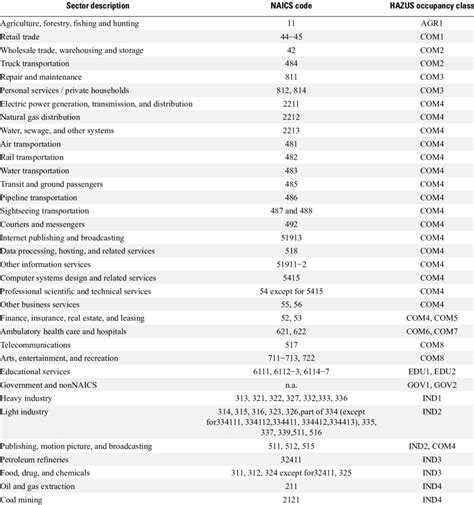 | Sector description | NAICS code | HAZUS occupancy class |
|---|---|---|
| Agriculture, forestry, fishing and hunting | 11 | AGR1 |
| Retail trade | 44–45 | COM1 |
| Wholesale trade, warehousing and storage | 42 | COM2 |
| Truck transportation | 484 | COM2 |
| Repair and maintenance | 811 | COM3 |
| Personal services / private households | 812, 814 | COM3 |
| Electric power generation, transmission, and distribution | 2211 | COM4 |
| Natural gas distribution | 2212 | COM4 |
| Water, sewage, and other systems | 2213 | COM4 |
| Air transportation | 481 | COM4 |
| Rail transportation | 482 | COM4 |
| Water transportation | 483 | COM4 |
| Transit and ground passengers | 485 | COM4 |
| Pipeline transportation | 486 | COM4 |
| Sightseeing transportation | 487 and 488 | COM4 |
| Couriers and messengers | 492 | COM4 |
| Internet publishing and broadcasting | 51913 | COM4 |
| Data processing, hosting, and related services | 518 | COM4 |
| Other information services | 51911–2 | COM4 |
| Computer systems design and related services | 5415 | COM4 |
| Professional scientific and technical services | 54 except for 5415 | COM4 |
| Other business services | 55, 56 | COM4 |
| Finance, insurance, real estate, and leasing | 52, 53 | COM4, COM5 |
| Ambulatory health care and hospitals | 621, 622 | COM6, COM7 |
| Telecommunications | 517 | COM8 |
| Arts, entertainment, and recreation | 711–713, 722 | COM8 |
| Educational services | 6111, 6112–3, 6114–7 | EDU1, EDU2 |
| Government and nonNAICS | n.a. | GOV1, GOV2 |
| Heavy industry | 313, 321, 322, 327, 332,333, 336 | IND1 |
| Light industry | 314, 315, 316, 323, 326,part of 334 (except for334111, 334112,334411, 334412,334413), 335, 337, 339,511, 516 | IND2 |
| Publishing, motion picture, and broadcasting | 511, 512, 515 | IND2, COM4 |
| Petroleum refineries | 32411 | IND3 |
| Food, drug, and chemicals | 311, 312, 324 except for32411, 325 | IND3 |
| Oil and gas extraction | 211 | IND4 |
| Coal mining | 2121 | IND4 |